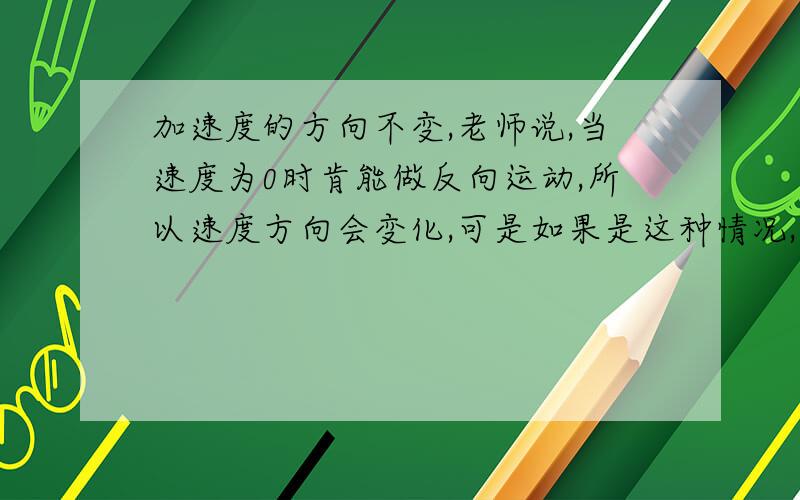 加速度的方向不变,老师说,当速度为0时肯能做反向运动,所以速度方向会变化,可是如果是这种情况,